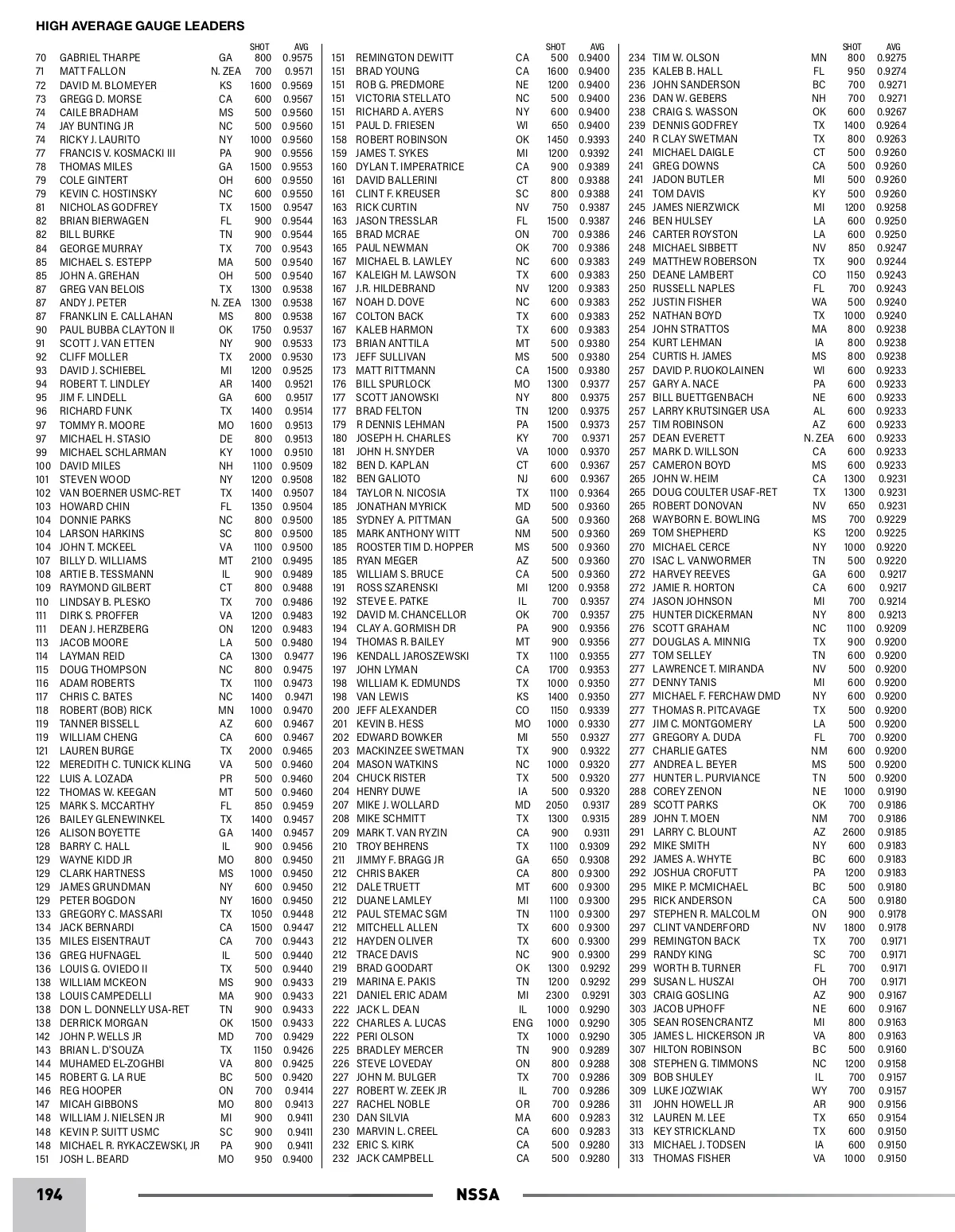 HIGH AVERAGE GAUGE LEADERS

| | | | SHOT | AVG |
|---|---|---|---|---|
| 70 | GABRIEL THARPE | GA | 800 | 0.9575 |
| 71 | MATT FALLON | N. ZEA | 700 | 0.9571 |
| 72 | DAVID M. BLOMEYER | KS | 1600 | 0.9569 |
| 73 | GREGG D. MORSE | CA | 600 | 0.9567 |
| 74 | CAILE BRADHAM | MS | 500 | 0.9560 |
| 74 | JAY BUNTING JR | NC | 500 | 0.9560 |
| 74 | RICKY J. LAURITO | NY | 1000 | 0.9560 |
| 77 | FRANCIS V. KOSMACKI III | PA | 900 | 0.9556 |
| 78 | THOMAS MILES | GA | 1500 | 0.9553 |
| 79 | COLE GINTERT | OH | 600 | 0.9550 |
| 79 | KEVIN C. HOSTINSKY | NC | 600 | 0.9550 |
| 81 | NICHOLAS GODFREY | TX | 1500 | 0.9547 |
| 82 | BRIAN BIERWAGEN | FL | 900 | 0.9544 |
| 82 | BILL BURKE | TN | 900 | 0.9544 |
| 84 | GEORGE MURRAY | TX | 700 | 0.9543 |
| 85 | MICHAEL S. ESTEPP | MA | 500 | 0.9540 |
| 85 | JOHN A. GREHAN | OH | 500 | 0.9540 |
| 87 | GREG VAN BELOIS | TX | 1300 | 0.9538 |
| 87 | ANDY J. PETER | N. ZEA | 1300 | 0.9538 |
| 87 | FRANKLIN E. CALLAHAN | MS | 800 | 0.9538 |
| 90 | PAUL BUBBA CLAYTON II | OK | 1750 | 0.9537 |
| 91 | SCOTT J. VAN ETTEN | NY | 900 | 0.9533 |
| 92 | CLIFF MOLLER | TX | 2000 | 0.9530 |
| 93 | DAVID J. SCHIEBEL | MI | 1200 | 0.9525 |
| 94 | ROBERT T. LINDLEY | AR | 1400 | 0.9521 |
| 95 | JIM F. LINDELL | GA | 600 | 0.9517 |
| 96 | RICHARD FUNK | TX | 1400 | 0.9514 |
| 97 | TOMMY R. MOORE | MO | 1600 | 0.9513 |
| 97 | MICHAEL H. STASIO | DE | 800 | 0.9513 |
| 99 | MICHAEL SCHLARMAN | KY | 1000 | 0.9510 |
| 100 | DAVID MILES | NH | 1100 | 0.9509 |
| 101 | STEVEN WOOD | NY | 1200 | 0.9508 |
| 102 | VAN BOERNER USMC-RET | TX | 1400 | 0.9507 |
| 103 | HOWARD CHIN | FL | 1350 | 0.9504 |
| 104 | DONNIE PARKS | NC | 800 | 0.9500 |
| 104 | LARSON HARKINS | SC | 800 | 0.9500 |
| 104 | JOHN T. MCKEEL | VA | 1100 | 0.9500 |
| 107 | BILLY D. WILLIAMS | MT | 2100 | 0.9495 |
| 108 | ARTIE B. TESSMANN | IL | 900 | 0.9489 |
| 109 | RAYMOND GILBERT | CT | 800 | 0.9488 |
| 110 | LINDSAY B. PLESKO | TX | 700 | 0.9486 |
| 111 | DIRK S. PROFFER | VA | 1200 | 0.9483 |
| 111 | DEAN J. HERZBERG | ON | 1200 | 0.9483 |
| 113 | JACOB MOORE | LA | 500 | 0.9480 |
| 114 | LAYMAN REID | CA | 1300 | 0.9477 |
| 115 | DOUG THOMPSON | NC | 800 | 0.9475 |
| 116 | ADAM ROBERTS | TX | 1100 | 0.9473 |
| 117 | CHRIS C. BATES | NC | 1400 | 0.9471 |
| 118 | ROBERT (BOB) RICK | MN | 1000 | 0.9470 |
| 119 | TANNER BISSELL | AZ | 600 | 0.9467 |
| 119 | WILLIAM CHENG | CA | 600 | 0.9467 |
| 121 | LAUREN BURGE | TX | 2000 | 0.9465 |
| 122 | MEREDITH C. TUNICK KLING | VA | 500 | 0.9460 |
| 122 | LUIS A. LOZADA | PR | 500 | 0.9460 |
| 122 | THOMAS W. KEEGAN | MT | 500 | 0.9460 |
| 125 | MARK S. MCCARTHY | FL | 850 | 0.9459 |
| 126 | BAILEY GLENEWINKEL | TX | 1400 | 0.9457 |
| 126 | ALISON BOYETTE | GA | 1400 | 0.9457 |
| 128 | BARRY C. HALL | IL | 900 | 0.9456 |
| 129 | WAYNE KIDD JR | MO | 800 | 0.9450 |
| 129 | CLARK HARTNESS | MS | 1000 | 0.9450 |
| 129 | JAMES GRUNDMAN | NY | 600 | 0.9450 |
| 129 | PETER BOGDON | NY | 1600 | 0.9450 |
| 133 | GREGORY C. MASSARI | TX | 1050 | 0.9448 |
| 134 | JACK BERNARDI | CA | 1500 | 0.9447 |
| 135 | MILES EISENTRAUT | CA | 700 | 0.9443 |
| 136 | GREG HUFNAGEL | IL | 500 | 0.9440 |
| 136 | LOUIS G. OVIEDO II | TX | 500 | 0.9440 |
| 138 | WILLIAM MCKEON | MS | 900 | 0.9433 |
| 138 | LOUIS CAMPEDELLI | MA | 900 | 0.9433 |
| 138 | DON L. DONNELLY USA-RET | TN | 900 | 0.9433 |
| 138 | DERRICK MORGAN | OK | 1500 | 0.9433 |
| 142 | JOHN P. WELLS JR | MD | 700 | 0.9429 |
| 143 | BRIAN L. D'SOUZA | TX | 1150 | 0.9426 |
| 144 | MUHAMED EL-ZOGHBI | VA | 800 | 0.9425 |
| 145 | ROBERT G. LA RUE | BC | 500 | 0.9420 |
| 146 | REG HOOPER | ON | 700 | 0.9414 |
| 147 | MICAH GIBBONS | MO | 800 | 0.9413 |
| 148 | WILLIAM J. NIELSEN JR | MI | 900 | 0.9411 |
| 148 | KEVIN P. SUITT USMC | SC | 900 | 0.9411 |
| 148 | MICHAEL R. RYKACZEWSKI, JR | PA | 900 | 0.9411 |
| 151 | JOSH L. BEARD | MO | 950 | 0.9400 |

| | | | SHOT | AVG |
|---|---|---|---|---|
| 151 | REMINGTON DEWITT | CA | 500 | 0.9400 |
| 151 | BRAD YOUNG | CA | 1600 | 0.9400 |
| 151 | ROB G. PREDMORE | NE | 1200 | 0.9400 |
| 151 | VICTORIA STELLATO | NC | 500 | 0.9400 |
| 151 | RICHARD A. AYERS | NY | 600 | 0.9400 |
| 151 | PAUL D. FRIESEN | WI | 650 | 0.9400 |
| 158 | ROBERT ROBINSON | OK | 1450 | 0.9393 |
| 159 | JAMES T. SYKES | MI | 1200 | 0.9392 |
| 160 | DYLAN T. IMPERATRICE | CA | 900 | 0.9389 |
| 161 | DAVID BALLERINI | CT | 800 | 0.9388 |
| 161 | CLINT F. KREUSER | SC | 800 | 0.9388 |
| 163 | RICK CURTIN | NV | 750 | 0.9387 |
| 163 | JASON TRESSLAR | FL | 1500 | 0.9387 |
| 165 | BRAD MCRAE | ON | 700 | 0.9386 |
| 165 | PAUL NEWMAN | OK | 700 | 0.9386 |
| 167 | MICHAEL B. LAWLEY | NC | 600 | 0.9383 |
| 167 | KALEIGH M. LAWSON | TX | 600 | 0.9383 |
| 167 | J.R. HILDEBRAND | NV | 1200 | 0.9383 |
| 167 | NOAH D. DOVE | NC | 600 | 0.9383 |
| 167 | COLTON BACK | TX | 600 | 0.9383 |
| 167 | KALEB HARMON | TX | 600 | 0.9383 |
| 173 | BRIAN ANTTILA | MT | 500 | 0.9380 |
| 173 | JEFF SULLIVAN | MS | 500 | 0.9380 |
| 173 | MATT RITTMANN | CA | 1500 | 0.9380 |
| 176 | BILL SPURLOCK | MO | 1300 | 0.9377 |
| 177 | SCOTT JANOWSKI | NY | 800 | 0.9375 |
| 177 | BRAD FELTON | TN | 1200 | 0.9375 |
| 179 | R DENNIS LEHMAN | PA | 1500 | 0.9373 |
| 180 | JOSEPH H. CHARLES | KY | 700 | 0.9371 |
| 181 | JOHN H. SNYDER | VA | 1000 | 0.9370 |
| 182 | BEN D. KAPLAN | CT | 600 | 0.9367 |
| 182 | BEN GALIOTO | NJ | 600 | 0.9367 |
| 184 | TAYLOR N. NICOSIA | TX | 1100 | 0.9364 |
| 185 | JONATHAN MYRICK | MD | 500 | 0.9360 |
| 185 | SYDNEY A. PITTMAN | GA | 500 | 0.9360 |
| 185 | MARK ANTHONY WITT | NM | 500 | 0.9360 |
| 185 | ROOSTER TIM D. HOPPER | MS | 500 | 0.9360 |
| 185 | RYAN MEGER | AZ | 500 | 0.9360 |
| 185 | WILLIAM S. BRUCE | CA | 500 | 0.9360 |
| 191 | ROSS SZARENSKI | MI | 1200 | 0.9358 |
| 192 | STEVE E. PATKE | IL | 700 | 0.9357 |
| 192 | DAVID M. CHANCELLOR | OK | 700 | 0.9357 |
| 194 | CLAY A. GORMISH DR | PA | 900 | 0.9356 |
| 194 | THOMAS R. BAILEY | MT | 900 | 0.9356 |
| 196 | KENDALL JAROSZEWSKI | TX | 1100 | 0.9355 |
| 197 | JOHN LYMAN | CA | 1700 | 0.9353 |
| 198 | WILLIAM K. EDMUNDS | TX | 1000 | 0.9350 |
| 198 | VAN LEWIS | KS | 1400 | 0.9350 |
| 200 | JEFF ALEXANDER | CO | 1150 | 0.9339 |
| 201 | KEVIN B. HESS | MO | 1000 | 0.9330 |
| 202 | EDWARD BOWKER | MI | 550 | 0.9327 |
| 203 | MACKINZEE SWETMAN | TX | 900 | 0.9322 |
| 204 | MASON WATKINS | NC | 1000 | 0.9320 |
| 204 | CHUCK RISTER | TX | 500 | 0.9320 |
| 204 | HENRY DUWE | IA | 500 | 0.9320 |
| 207 | MIKE J. WOLLARD | MD | 2050 | 0.9317 |
| 208 | MIKE SCHMITT | TX | 1300 | 0.9315 |
| 209 | MARK T. VAN RYZIN | CA | 900 | 0.9311 |
| 210 | TROY BEHRENS | TX | 1100 | 0.9309 |
| 211 | JIMMY F. BRAGG JR | GA | 650 | 0.9308 |
| 212 | CHRIS BAKER | CA | 800 | 0.9300 |
| 212 | DALE TRUETT | MT | 600 | 0.9300 |
| 212 | DUANE LAMLEY | MI | 1100 | 0.9300 |
| 212 | PAUL STEMAC SGM | TN | 1100 | 0.9300 |
| 212 | MITCHELL ALLEN | TX | 600 | 0.9300 |
| 212 | HAYDEN OLIVER | TX | 600 | 0.9300 |
| 212 | TRACE DAVIS | NC | 900 | 0.9300 |
| 219 | BRAD GOODART | OK | 1300 | 0.9292 |
| 219 | MARINA E. PAKIS | TN | 1200 | 0.9292 |
| 221 | DANIEL ERIC ADAM | MI | 2300 | 0.9291 |
| 222 | JACK L. DEAN | IL | 1000 | 0.9290 |
| 222 | CHARLES A. LUCAS | ENG | 1000 | 0.9290 |
| 222 | PERI OLSON | TX | 1000 | 0.9290 |
| 225 | BRADLEY MERCER | TN | 900 | 0.9289 |
| 226 | STEVE LOVEDAY | ON | 800 | 0.9288 |
| 227 | JOHN M. BULGER | TX | 700 | 0.9286 |
| 227 | ROBERT W. ZEEK JR | IL | 700 | 0.9286 |
| 227 | RACHEL NOBLE | OR | 700 | 0.9286 |
| 230 | DAN SILVIA | MA | 600 | 0.9283 |
| 230 | MARVIN L. CREEL | CA | 600 | 0.9283 |
| 232 | ERIC S. KIRK | CA | 500 | 0.9280 |
| 232 | JACK CAMPBELL | CA | 500 | 0.9280 |

| | | | SHOT | AVG |
|---|---|---|---|---|
| 234 | TIM W. OLSON | MN | 800 | 0.9275 |
| 235 | KALEB B. HALL | FL | 950 | 0.9274 |
| 236 | JOHN SANDERSON | BC | 700 | 0.9271 |
| 236 | DAN W. GEBERS | NH | 700 | 0.9271 |
| 238 | CRAIG S. WASSON | OK | 600 | 0.9267 |
| 239 | DENNIS GODFREY | TX | 1400 | 0.9264 |
| 240 | R CLAY SWETMAN | TX | 800 | 0.9263 |
| 241 | MICHAEL DAIGLE | CT | 500 | 0.9260 |
| 241 | GREG DOWNS | CA | 500 | 0.9260 |
| 241 | JADON BUTLER | MI | 500 | 0.9260 |
| 241 | TOM DAVIS | KY | 500 | 0.9260 |
| 245 | JAMES NIERZWICK | MI | 1200 | 0.9258 |
| 246 | BEN HULSEY | LA | 600 | 0.9250 |
| 246 | CARTER ROYSTON | LA | 600 | 0.9250 |
| 248 | MICHAEL SIBBETT | NV | 850 | 0.9247 |
| 249 | MATTHEW ROBERSON | TX | 900 | 0.9244 |
| 250 | DEANE LAMBERT | CO | 1150 | 0.9243 |
| 250 | RUSSELL NAPLES | FL | 700 | 0.9243 |
| 252 | JUSTIN FISHER | WA | 500 | 0.9240 |
| 252 | NATHAN BOYD | TX | 1000 | 0.9240 |
| 254 | JOHN STRATTOS | MA | 800 | 0.9238 |
| 254 | KURT LEHMAN | IA | 800 | 0.9238 |
| 254 | CURTIS H. JAMES | MS | 800 | 0.9238 |
| 257 | DAVID P. RUOKOLAINEN | WI | 600 | 0.9233 |
| 257 | GARY A. NACE | PA | 600 | 0.9233 |
| 257 | BILL BUETTGENBACH | NE | 600 | 0.9233 |
| 257 | LARRY KRUTSINGER USA | AL | 600 | 0.9233 |
| 257 | TIM ROBINSON | AZ | 600 | 0.9233 |
| 257 | DEAN EVERETT | N. ZEA | 600 | 0.9233 |
| 257 | MARK D. WILLSON | CA | 600 | 0.9233 |
| 257 | CAMERON BOYD | MS | 600 | 0.9233 |
| 265 | JOHN W. HEIM | CA | 1300 | 0.9231 |
| 265 | DOUG COULTER USAF-RET | TX | 1300 | 0.9231 |
| 265 | ROBERT DONOVAN | NV | 650 | 0.9231 |
| 268 | WAYBORN E. BOWLING | MS | 700 | 0.9229 |
| 269 | TOM SHEPHERD | KS | 1200 | 0.9225 |
| 270 | MICHAEL CERCE | NY | 1000 | 0.9220 |
| 270 | ISAC L. VANWORMER | TN | 500 | 0.9220 |
| 272 | HARVEY REEVES | GA | 600 | 0.9217 |
| 272 | JAMIE R. HORTON | CA | 600 | 0.9217 |
| 274 | JASON JOHNSON | MI | 700 | 0.9214 |
| 275 | HUNTER DICKERMAN | NY | 800 | 0.9213 |
| 276 | SCOTT GRAHAM | NC | 1100 | 0.9209 |
| 277 | DOUGLAS A. MINNIG | TX | 900 | 0.9200 |
| 277 | TOM SELLEY | TN | 600 | 0.9200 |
| 277 | LAWRENCE T. MIRANDA | NV | 500 | 0.9200 |
| 277 | DENNY TANIS | MI | 600 | 0.9200 |
| 277 | MICHAEL F. FERCHAW DMD | NY | 600 | 0.9200 |
| 277 | THOMAS R. PITCAVAGE | TX | 500 | 0.9200 |
| 277 | JIM C. MONTGOMERY | LA | 500 | 0.9200 |
| 277 | GREGORY A. DUDA | FL | 700 | 0.9200 |
| 277 | CHARLIE GATES | NM | 600 | 0.9200 |
| 277 | ANDREA L. BEYER | MS | 500 | 0.9200 |
| 277 | HUNTER L. PURVIANCE | TN | 500 | 0.9200 |
| 288 | COREY ZENON | NE | 1000 | 0.9190 |
| 289 | SCOTT PARKS | OK | 700 | 0.9186 |
| 289 | JOHN T. MOEN | NM | 700 | 0.9186 |
| 291 | LARRY C. BLOUNT | AZ | 2600 | 0.9185 |
| 292 | MIKE SMITH | NY | 600 | 0.9183 |
| 292 | JAMES A. WHYTE | BC | 600 | 0.9183 |
| 292 | JOSHUA CROFUTT | PA | 1200 | 0.9183 |
| 295 | MIKE P. MCMICHAEL | BC | 500 | 0.9180 |
| 295 | RICK ANDERSON | CA | 500 | 0.9180 |
| 297 | STEPHEN R. MALCOLM | ON | 900 | 0.9178 |
| 297 | CLINT VANDERFORD | NV | 1800 | 0.9178 |
| 299 | REMINGTON BACK | TX | 700 | 0.9171 |
| 299 | RANDY KING | SC | 700 | 0.9171 |
| 299 | WORTH B. TURNER | FL | 700 | 0.9171 |
| 299 | SUSAN L. HUSZAI | OH | 700 | 0.9171 |
| 303 | CRAIG GOSLING | AZ | 900 | 0.9167 |
| 303 | JACOB UPHOFF | NE | 600 | 0.9167 |
| 305 | SEAN ROSENCRANTZ | MI | 800 | 0.9163 |
| 305 | JAMES L. HICKERSON JR | VA | 800 | 0.9163 |
| 307 | HILTON ROBINSON | BC | 500 | 0.9160 |
| 308 | STEPHEN G. TIMMONS | NC | 1200 | 0.9158 |
| 309 | BOB SHULEY | IL | 700 | 0.9157 |
| 309 | LUKE JOZWIAK | WY | 700 | 0.9157 |
| 311 | JOHN HOWELL JR | AR | 900 | 0.9156 |
| 312 | LAUREN M. LEE | TX | 650 | 0.9154 |
| 313 | KEY STRICKLAND | TX | 600 | 0.9150 |
| 313 | MICHAEL J. TODSEN | IA | 600 | 0.9150 |
| 313 | THOMAS FISHER | VA | 1000 | 0.9150 |

194 NSSA